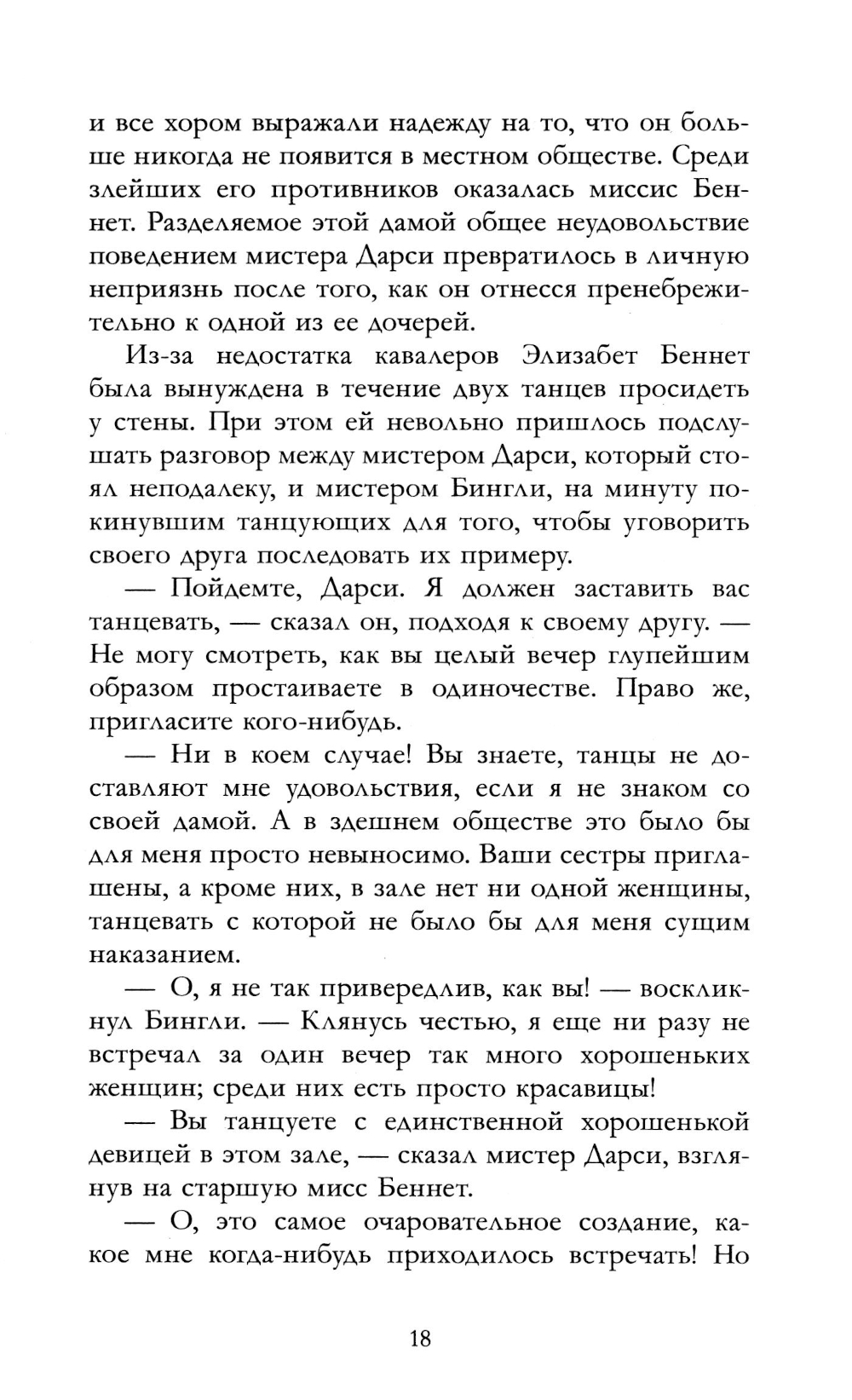 и все хором выражали надежду на то, что он больше никогда не появится в местном обществе. Среди злейших его противников оказалась миссис Беннет. Разделяемое этой дамой общее неудовольствие поведением мистера Дарси превратилось в личную неприязнь после того, как он отнесся пренебрежительно к одной из ее дочерей.

Из-за недостатка кавалеров Элизабет Беннет была вынуждена в течение двух танцев просидеть у стены. При этом ей невольно пришлось подслушать разговор между мистером Дарси, который стоял неподалеку, и мистером Бингли, на минуту покинувшим танцующих для того, чтобы уговорить своего друга последовать их примеру.

— Пойдемте, Дарси. Я должен заставить вас танцевать, — сказал он, подходя к своему другу. — Не могу смотреть, как вы целый вечер глупейшим образом простаиваете в одиночестве. Право же, пригласите кого-нибудь.

— Ни в коем случае! Вы знаете, танцы не доставляют мне удовольствия, если я не знаком со своей дамой. А в здешнем обществе это было бы для меня просто невыносимо. Ваши сестры приглашены, а кроме них, в зале нет ни одной женщины, танцевать с которой не было бы для меня сущим наказанием.

— О, я не так привередлив, как вы! — воскликнул Бингли. — Клянусь честью, я еще ни разу не встречал за один вечер так много хорошеньких женщин; среди них есть просто красавицы!

— Вы танцуете с единственной хорошенькой девицей в этом зале, — сказал мистер Дарси, взглянув на старшую мисс Беннет.

— О, это самое очаровательное создание, какое мне когда-нибудь приходилось встречать! Но

18